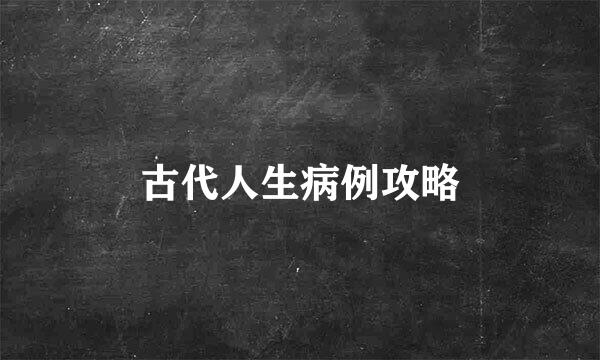 古代人生病例攻略